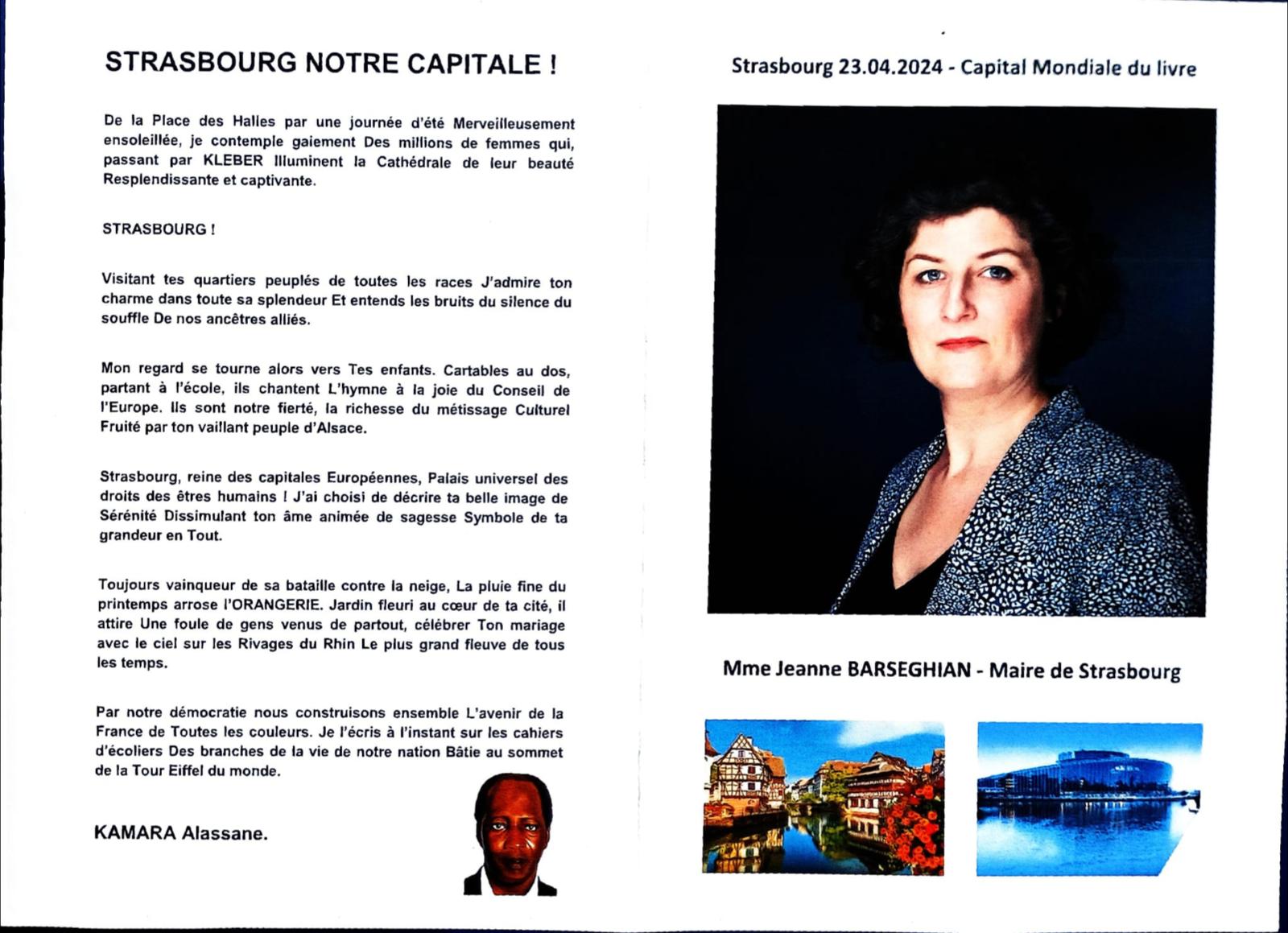 STRASBOURG NOTRE CAPITALE !

De la Place des Halles par une journée d'été Merveilleusement ensoleillée, je contemple gaiement Des millions de femmes qui, passant par KLEBER Illuminent la Cathédrale de leur beauté Resplendissante et captivante.

STRASBOURG !

Visitant tes quartiers peuplés de toutes les races J'admire ton charme dans toute sa splendeur Et entends les bruits du silence du souffle De nos ancêtres alliés.

Mon regard se tourne alors vers Tes enfants. Cartables au dos, partant à l'école, ils chantent L'hymne à la joie du Conseil de l'Europe. Ils sont notre fierté, la richesse du métissage Culturel Fruité par ton vaillant peuple d'Alsace.

Strasbourg, reine des capitales Européennes, Palais universel des droits des êtres humains ! J'ai choisi de décrire ta belle image de Sérénité Dissimulant ton âme animée de sagesse Symbole de ta grandeur en Tout.

Toujours vainqueur de sa bataille contre la neige, La pluie fine du printemps arrose l'ORANGERIE. Jardin fleuri au cœur de ta cité, il attire Une foule de gens venus de partout, célébrer Ton mariage avec le ciel sur les Rivages du Rhin Le plus grand fleuve de tous les temps.

Par notre démocratie nous construisons ensemble L'avenir de la France de Toutes les couleurs. Je l'écris à l'instant sur les cahiers d'écoliers Des branches de la vie de notre nation Bâtie au sommet de la Tour Eiffel du monde.

KAMARA Alassane.

Strasbourg 23.04.2024 - Capital Mondiale du livre

Mme Jeanne BARSEGHIAN - Maire de Strasbourg